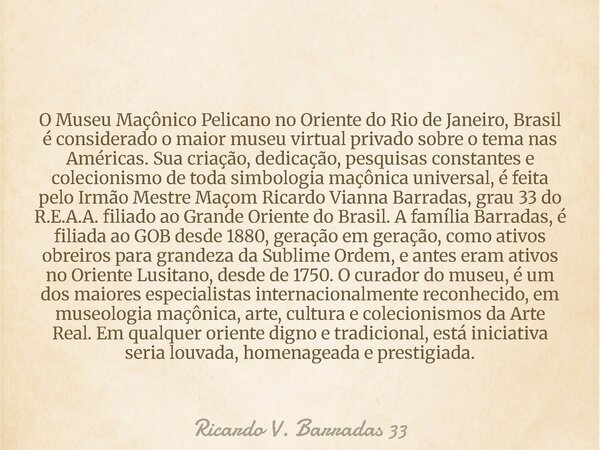 O Museu Maçônico Pelicano no Oriente do Rio de Janeiro, Brasil é considerado o maior museu virtual privado sobre o tema nas Américas. Sua criação, dedicação, pesquisas constantes e colecionismo de toda simbologia maçônica universal, é feita pelo Irmão Mestre Maçom Ricardo Vianna Barradas, grau 33 do R.E.A.A. filiado ao Grande Oriente do Brasil. A família Barradas, é filiada ao GOB desde 1880, geração em geração, como ativos obreiros para grandeza da Sublime Ordem, e antes eram ativos no Oriente Lusitano, desde de 1750. O curador do museu, é um dos maiores especialistas internacionalmente reconhecido, em museologia maçônica, arte, cultura e colecionismos da Arte Real. Em qualquer oriente digno e tradicional, está iniciativa seria louvada, homenageada e prestigiada.

Ricardo V. Barradas 33